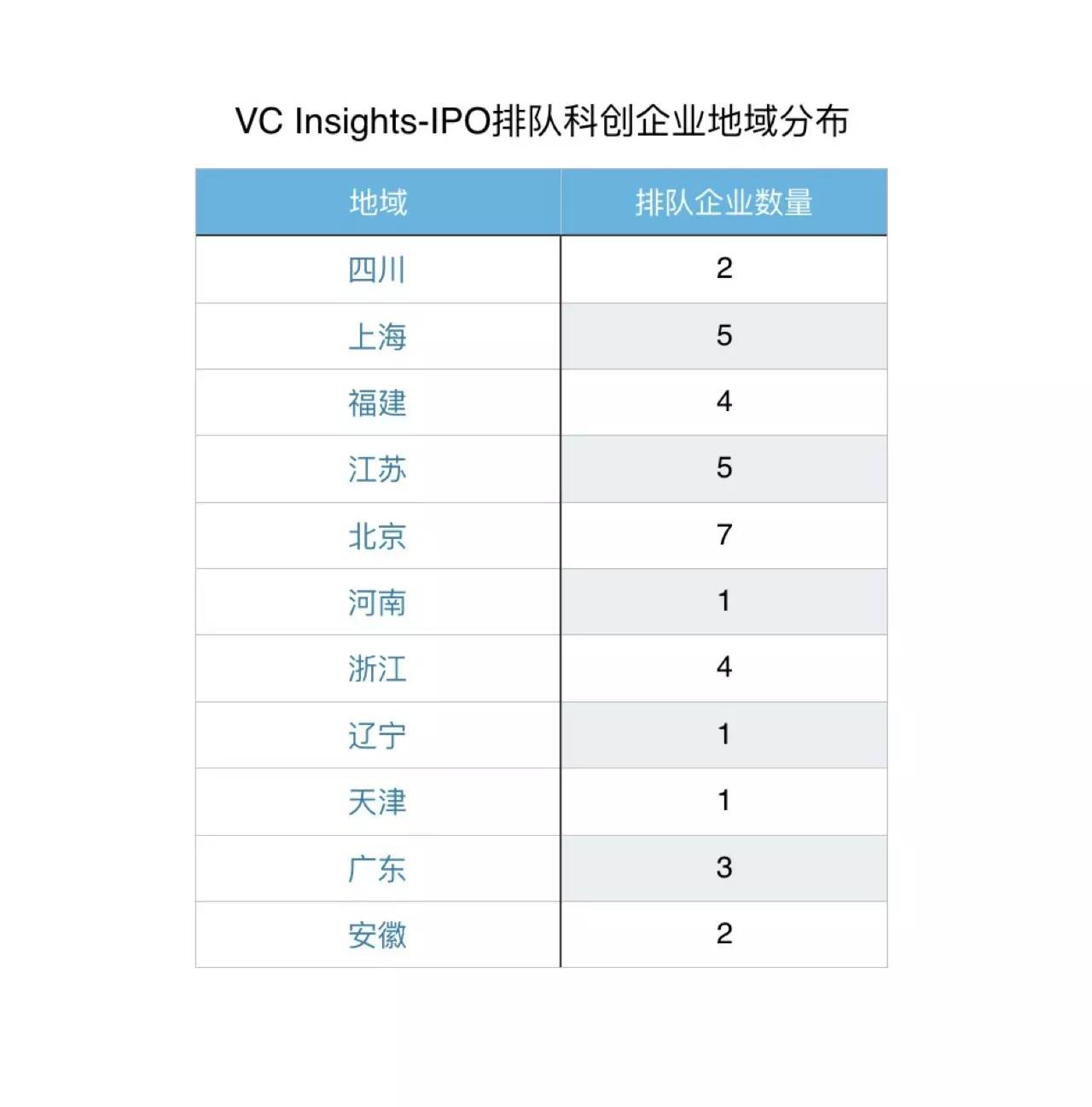 VC Insights-IPO排队科创企业地域分布

| 地域 | 排队企业数量 |
|---|---|
| 四川 | 2 |
| 上海 | 5 |
| 福建 | 4 |
| 江苏 | 5 |
| 北京 | 7 |
| 河南 | 1 |
| 浙江 | 4 |
| 辽宁 | 1 |
| 天津 | 1 |
| 广东 | 3 |
| 安徽 | 2 |